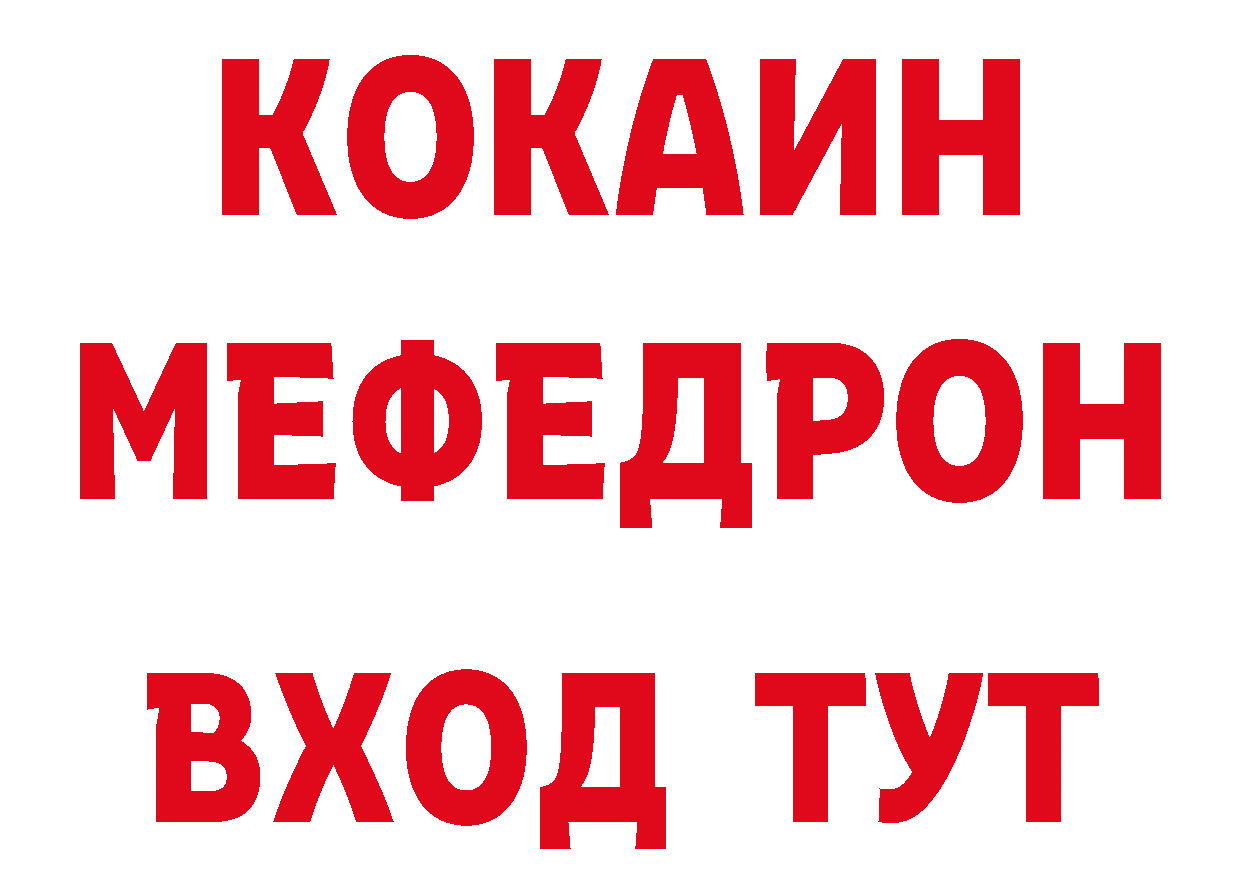 КОКАИН
МЕФЕДРОН
ВХОД ТУТ